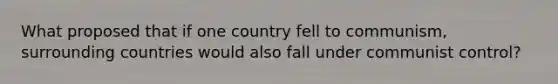 What proposed that if one country fell to communism, surrounding countries would also fall under communist control?